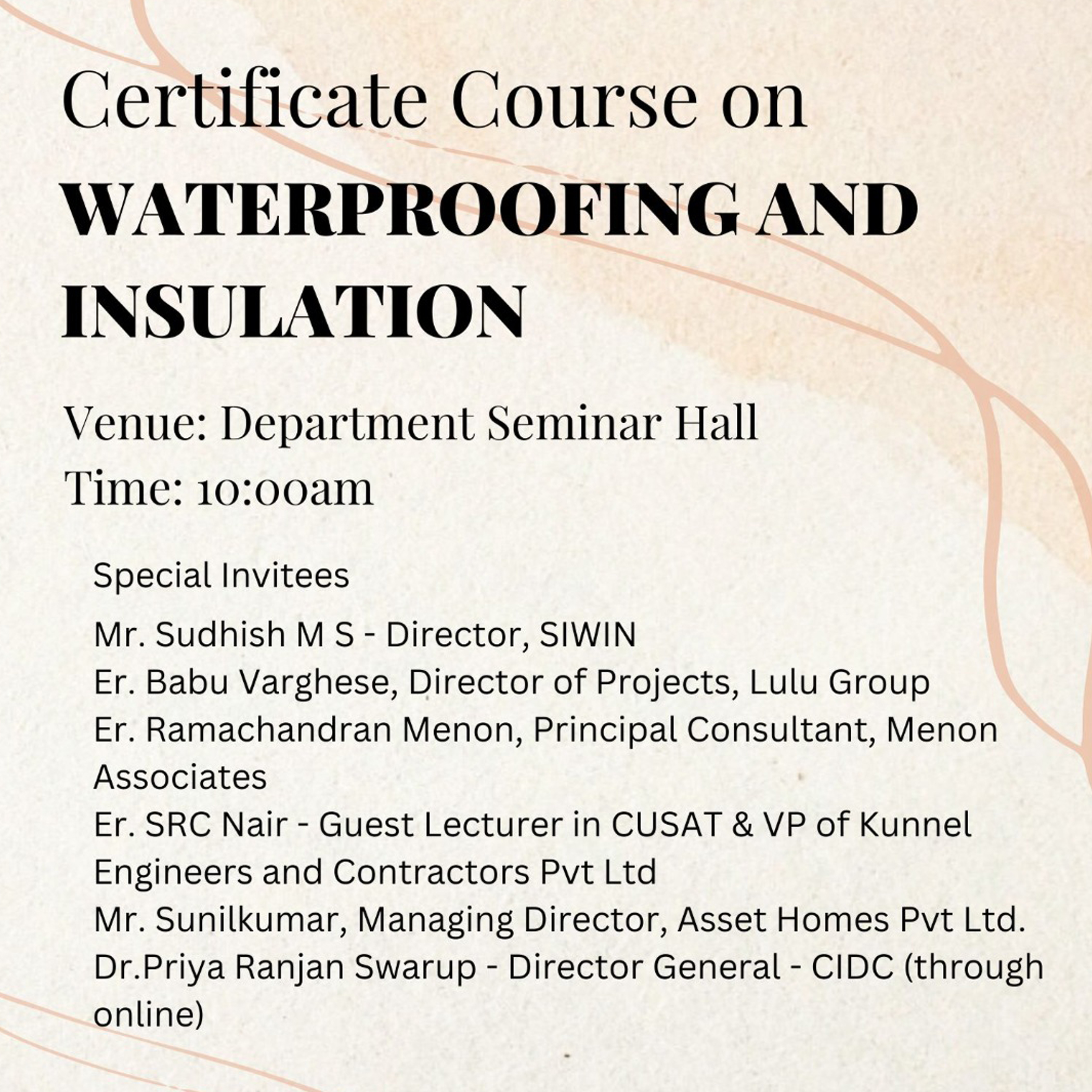 Certificate Course on
WATERPROOFING AND INSULATION

Venue: Department Seminar Hall
Time: 10:00am

Special Invitees

Mr. Sudhish M S - Director, SIWIN
Er. Babu Varghese, Director of Projects, Lulu Group
Er. Ramachandran Menon, Principal Consultant, Menon Associates
Er. SRC Nair - Guest Lecturer in CUSAT & VP of Kunnel Engineers and Contractors Pvt Ltd
Mr. Sunilkumar, Managing Director, Asset Homes Pvt Ltd.
Dr.Priya Ranjan Swarup - Director General - CIDC (through online)